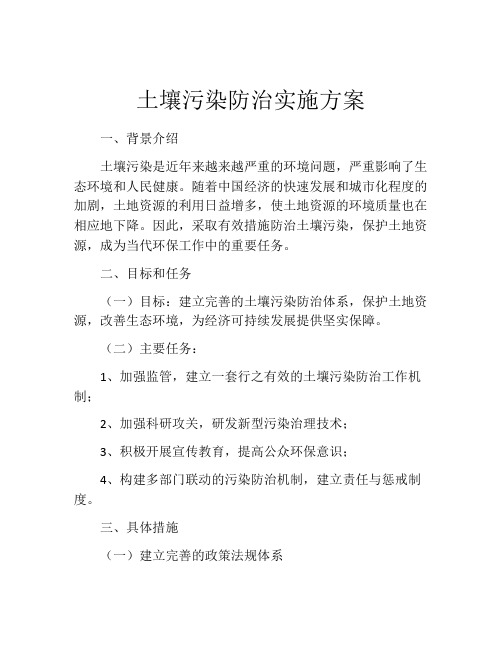 土壤污染防治实施方案

一、背景介绍

土壤污染是近年来越来越严重的环境问题，严重影响了生态环境和人民健康。随着中国经济的快速发展和城市化程度的加剧，土地资源的利用日益增多，使土地资源的环境质量也在相应地下降。因此，采取有效措施防治土壤污染，保护土地资源，成为当代环保工作中的重要任务。

二、目标和任务

（一）目标：建立完善的土壤污染防治体系，保护土地资源，改善生态环境，为经济可持续发展提供坚实保障。

（二）主要任务：

1、加强监管，建立一套行之有效的土壤污染防治工作机制；

2、加强科研攻关，研发新型污染治理技术；

3、积极开展宣传教育，提高公众环保意识；

4、构建多部门联动的污染防治机制，建立责任与惩戒制度。

三、具体措施

（一）建立完善的政策法规体系